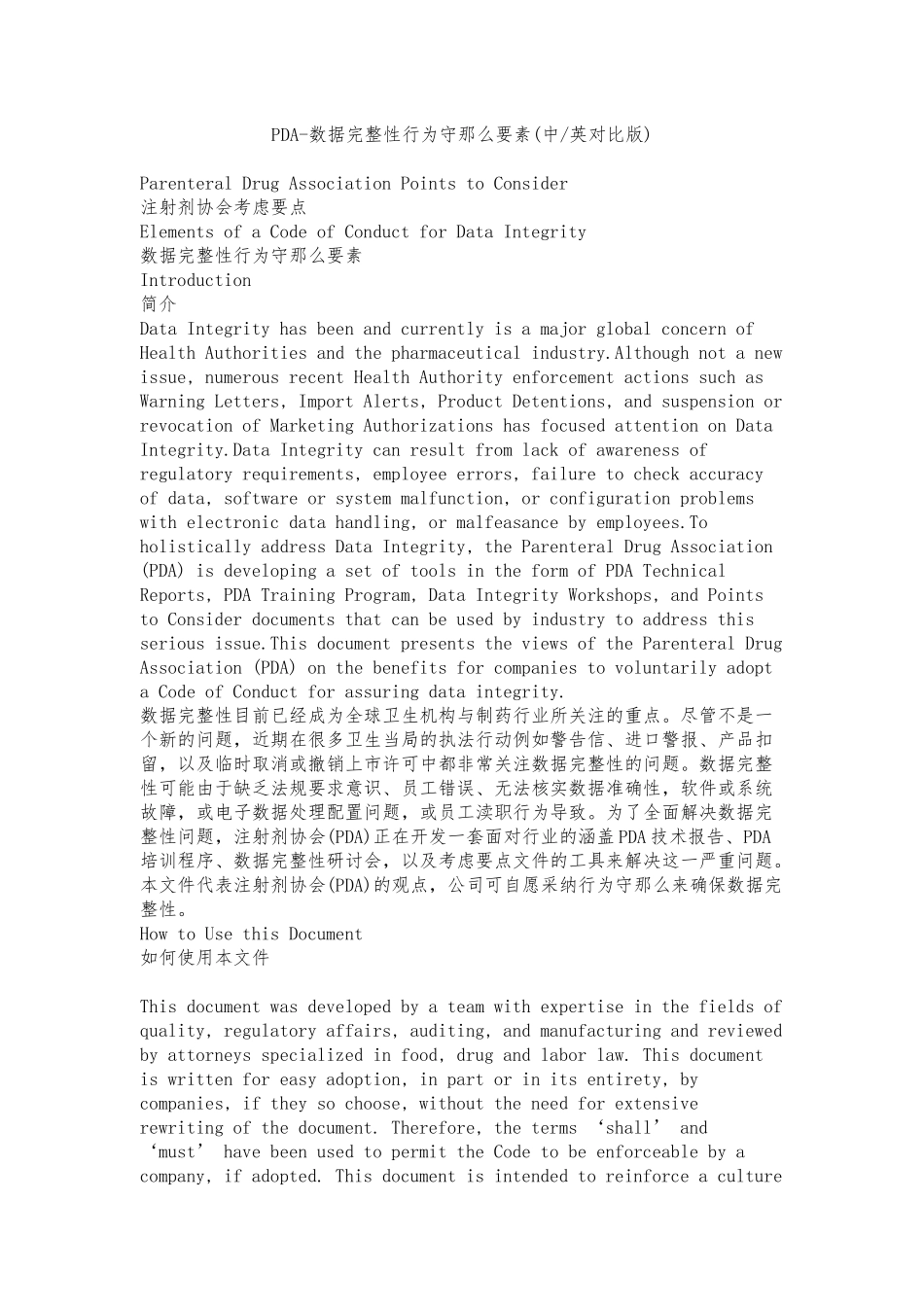 PDA-数据完整性行为守那么要素(中/英对比版)

Parenteral Drug Association Points to Consider
注射剂协会考虑要点
Elements of a Code of Conduct for Data Integrity
数据完整性行为守那么要素
Introduction
简介
Data Integrity has been and currently is a major global concern of Health Authorities and the pharmaceutical industry.Although not a new issue, numerous recent Health Authority enforcement actions such as Warning Letters, Import Alerts, Product Detentions, and suspension or revocation of Marketing Authorizations has focused attention on Data Integrity.Data Integrity can result from lack of awareness of regulatory requirements, employee errors, failure to check accuracy of data, software or system malfunction, or configuration problems with electronic data handling, or malfeasance by employees.To holistically address Data Integrity, the Parenteral Drug Association (PDA) is developing a set of tools in the form of PDA Technical Reports, PDA Training Program, Data Integrity Workshops, and Points to Consider documents that can be used by industry to address this serious issue.This document presents the views of the Parenteral Drug Association (PDA) on the benefits for companies to voluntarily adopt a Code of Conduct for assuring data integrity.
数据完整性目前已经成为全球卫生机构与制药行业所关注的重点。尽管不是一个新的问题，近期在很多卫生当局的执法行动例如警告信、进口警报、产品扣留，以及临时取消或撤销上市许可中都非常关注数据完整性的问题。数据完整性可能由于缺乏法规要求意识、员工错误、无法核实数据准确性，软件或系统故障，或电子数据处理配置问题，或员工渎职行为导致。为了全面解决数据完整性问题，注射剂协会(PDA)正在开发一套面对行业的涵盖PDA技术报告、PDA培训程序、数据完整性研讨会，以及考虑要点文件的工具来解决这一严重问题。本文件代表注射剂协会(PDA)的观点，公司可自愿采纳行为守那么来确保数据完整性。
How to Use this Document
如何使用本文件

This document was developed by a team with expertise in the fields of quality, regulatory affairs, auditing, and manufacturing and reviewed by attorneys specialized in food, drug and labor law. This document is written for easy adoption, in part or in its entirety, by companies, if they so choose, without the need for extensive rewriting of the document. Therefore, the terms ‘shall’ and ‘must’ have been used to permit the Code to be enforceable by a company, if adopted. This document is intended to reinforce a culture